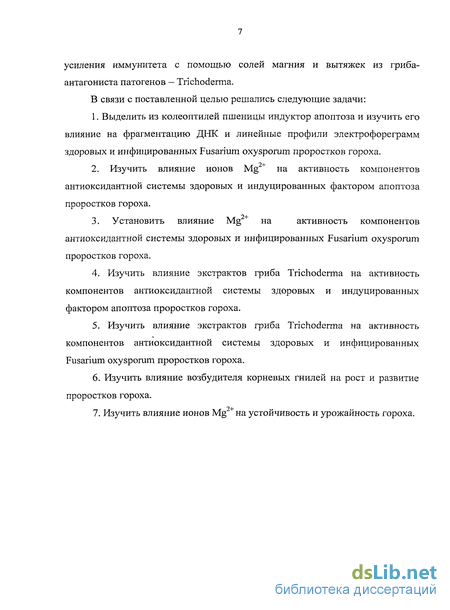 7

усиления иммунитета с помощью солей магния и вытяжек из гриба-антагониста патогенов – Trichoderma.

В связи с поставленной целью решались следующие задачи:

1. Выделить из колеоптилей пшеницы индуктор апоптоза и изучить его влияние на фрагментацию ДНК и линейные профили электрофореграмм здоровых и инфицированных Fusarium oxysporum проростков гороха.

2. Изучить влияние ионов $Mg^{2+}$ на активность компонентов антиоксидантной системы здоровых и индуцированных фактором апоптоза проростков гороха.

3. Установить влияние $Mg^{2+}$ на активность компонентов антиоксидантной системы здоровых и инфицированных Fusarium oxysporum проростков гороха.

4. Изучить влияние экстрактов гриба Trichoderma на активность компонентов антиоксидантной системы здоровых и индуцированных фактором апоптоза проростков гороха.

5. Изучить влияние экстрактов гриба Trichoderma на активность компонентов антиоксидантной системы здоровых и инфицированных Fusarium oxysporum проростков гороха.

6. Изучить влияние возбудителя корневых гнилей на рост и развитие проростков гороха.

7. Изучить влияние ионов $Mg^{2+}$ на устойчивость и урожайность гороха.

dsLib.net
библиотека диссертаций